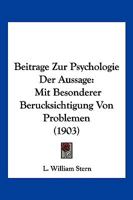 Beitrage Zur Psychologie Der Aussage: Mit Besonderer Berucksichtigung Von Problemen (1903)

L. William Stern